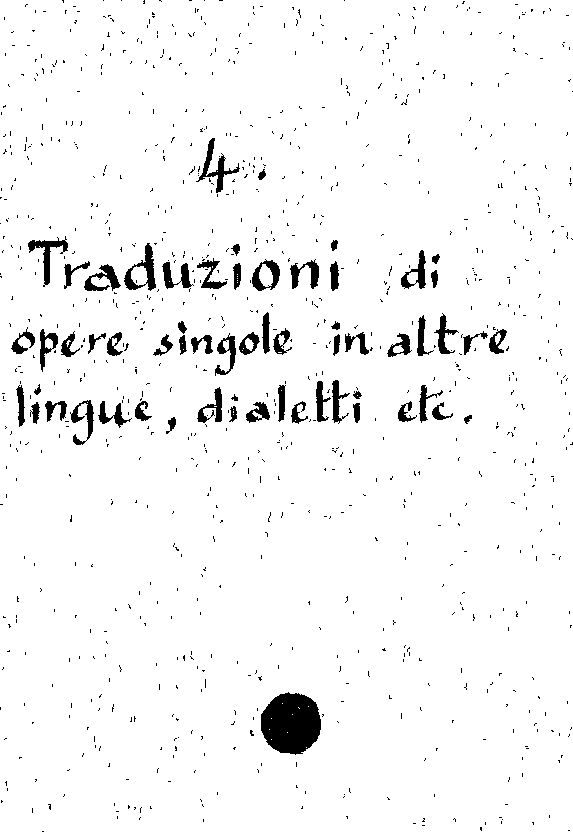 4.

Traduzioni di opere singole in altre lingue, dialetti etc.